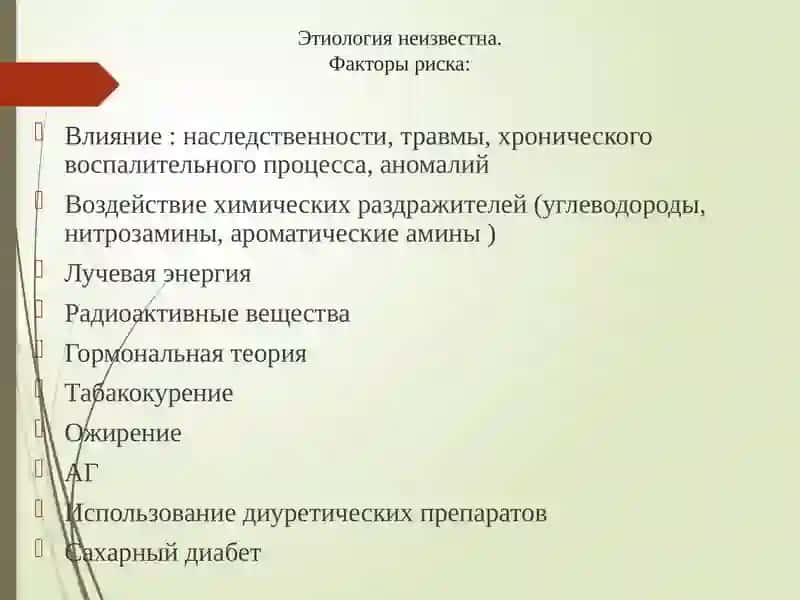 Этиология неизвестна.
Факторы риска:

Влияние : наследственности, травмы, хронического воспалительного процесса, аномалий

Воздействие химических раздражителей (углеводороды, нитрозамины, ароматические амины )

Лучевая энергия

Радиоактивные вещества

Гормональная теория

Табакокурение

Ожирение

АГ

Использование диуретических препаратов

Сахарный диабет